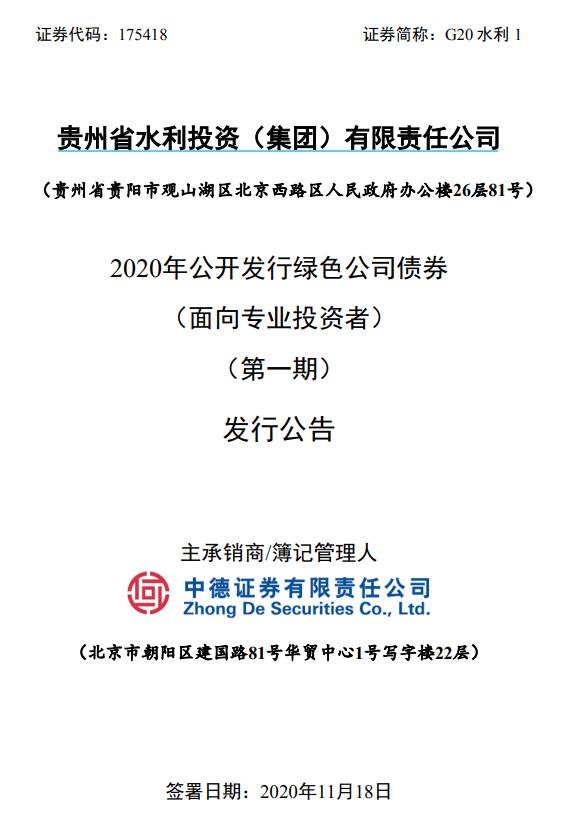 证券代码：175418

证券简称：G20 水利 1

贵州省水利投资（集团）有限责任公司

（贵州省贵阳市观山湖区北京西路区人民政府办公楼26层81号）

2020年公开发行绿色公司债券

（面向专业投资者）

（第一期）

发行公告

主承销商/簿记管理人

中德证券有限责任公司
Zhong De Securities Co., Ltd.

（北京市朝阳区建国路81号华贸中心1号写字楼22层）

签署日期：2020年11月18日